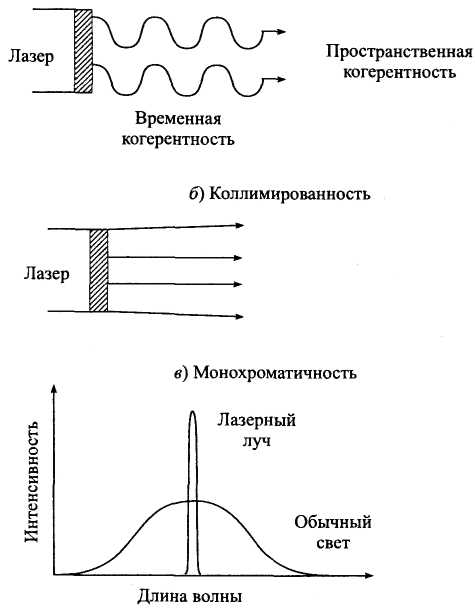 Лазер

Пространственная когерентность

Временная когерентность

б) Коллимированность

Лазер

в) Монохроматичность

Интенсивность

Лазерный луч

Обычный свет

Длина волны